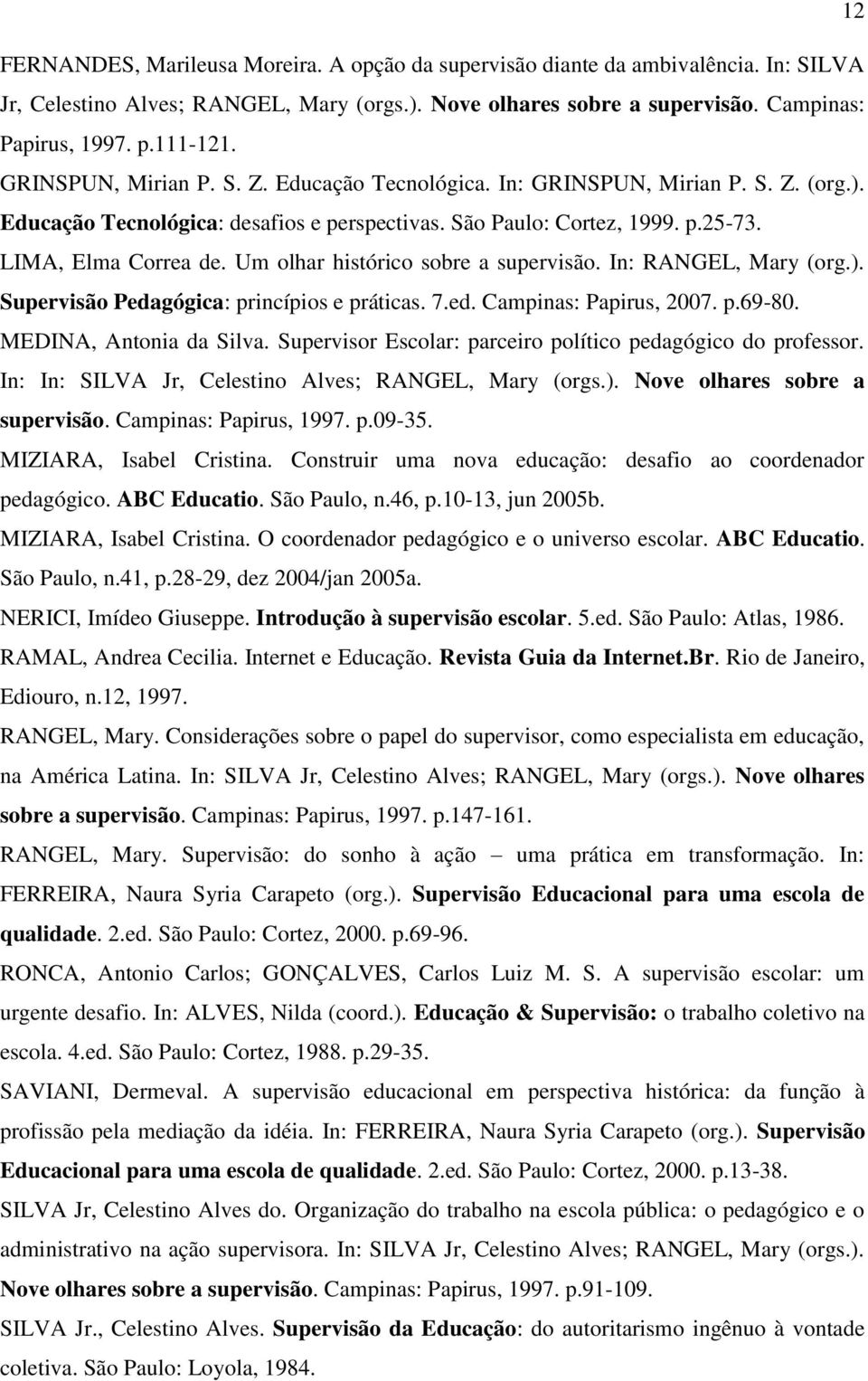 12

FERNANDES, Marileusa Moreira. A opção da supervisão diante da ambivalência. In: SILVA Jr, Celestino Alves; RANGEL, Mary (orgs.). Nove olhares sobre a supervisão. Campinas: Papirus, 1997. p.111-121.

GRINSPUN, Mirian P. S. Z. Educação Tecnológica. In: GRINSPUN, Mirian P. S. Z. (org.). Educação Tecnológica: desafios e perspectivas. São Paulo: Cortez, 1999. p.25-73.

LIMA, Elma Correa de. Um olhar histórico sobre a supervisão. In: RANGEL, Mary (org.). Supervisão Pedagógica: princípios e práticas. 7.ed. Campinas: Papirus, 2007. p.69-80.

MEDINA, Antonia da Silva. Supervisor Escolar: parceiro político pedagógico do professor. In: In: SILVA Jr, Celestino Alves; RANGEL, Mary (orgs.). Nove olhares sobre a supervisão. Campinas: Papirus, 1997. p.09-35.

MIZIARA, Isabel Cristina. Construir uma nova educação: desafio ao coordenador pedagógico. ABC Educatio. São Paulo, n.46, p.10-13, jun 2005b.

MIZIARA, Isabel Cristina. O coordenador pedagógico e o universo escolar. ABC Educatio. São Paulo, n.41, p.28-29, dez 2004/jan 2005a.

NERICI, Imídeo Giuseppe. Introdução à supervisão escolar. 5.ed. São Paulo: Atlas, 1986.

RAMAL, Andrea Cecilia. Internet e Educação. Revista Guia da Internet.Br. Rio de Janeiro, Ediouro, n.12, 1997.

RANGEL, Mary. Considerações sobre o papel do supervisor, como especialista em educação, na América Latina. In: SILVA Jr, Celestino Alves; RANGEL, Mary (orgs.). Nove olhares sobre a supervisão. Campinas: Papirus, 1997. p.147-161.

RANGEL, Mary. Supervisão: do sonho à ação – uma prática em transformação. In: FERREIRA, Naura Syria Carapeto (org.). Supervisão Educacional para uma escola de qualidade. 2.ed. São Paulo: Cortez, 2000. p.69-96.

RONCA, Antonio Carlos; GONÇALVES, Carlos Luiz M. S. A supervisão escolar: um urgente desafio. In: ALVES, Nilda (coord.). Educação & Supervisão: o trabalho coletivo na escola. 4.ed. São Paulo: Cortez, 1988. p.29-35.

SAVIANI, Dermeval. A supervisão educacional em perspectiva histórica: da função à profissão pela mediação da idéia. In: FERREIRA, Naura Syria Carapeto (org.). Supervisão Educacional para uma escola de qualidade. 2.ed. São Paulo: Cortez, 2000. p.13-38.

SILVA Jr, Celestino Alves do. Organização do trabalho na escola pública: o pedagógico e o administrativo na ação supervisora. In: SILVA Jr, Celestino Alves; RANGEL, Mary (orgs.). Nove olhares sobre a supervisão. Campinas: Papirus, 1997. p.91-109.

SILVA Jr., Celestino Alves. Supervisão da Educação: do autoritarismo ingênuo à vontade coletiva. São Paulo: Loyola, 1984.